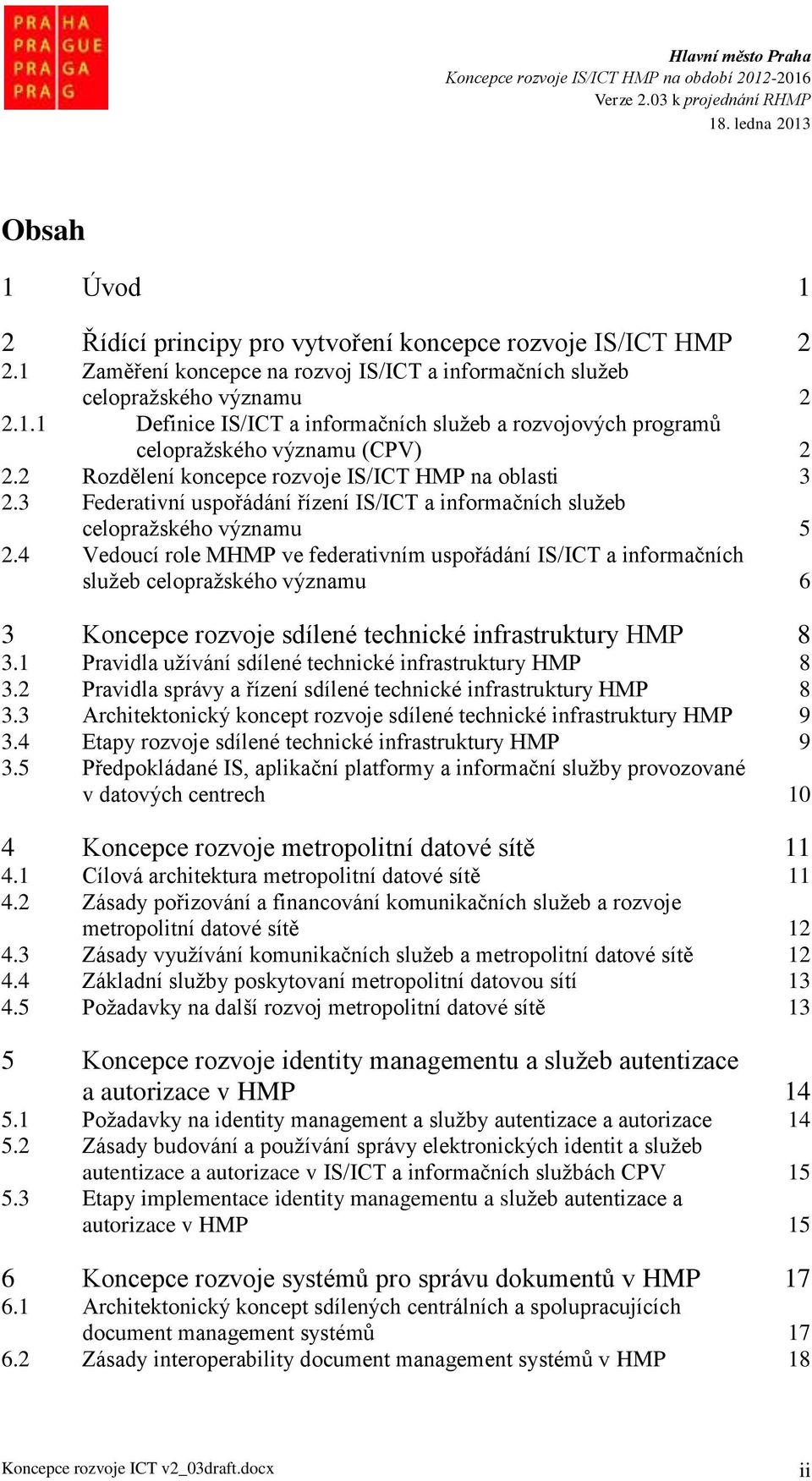 PRA HA
PRA GUE
PRA GA
PRA G

Hlavní město Praha
Koncepce rozvoje IS/ICT HMP na období 2012-2016
Verze 2.03 k projednání RHMP
18. ledna 2013

Obsah

1 Úvod 1

2 Řídící principy pro vytvoření koncepce rozvoje IS/ICT HMP 2
2.1 Zaměření koncepce na rozvoj IS/ICT a informačních služeb celopražského významu 2
2.1.1 Definice IS/ICT a informačních služeb a rozvojových programů celopražského významu (CPV) 2
2.2 Rozdělení koncepce rozvoje IS/ICT HMP na oblasti 3
2.3 Federativní uspořádání řízení IS/ICT a informačních služeb celopražského významu 5
2.4 Vedoucí role MHMP ve federativním uspořádání IS/ICT a informačních služeb celopražského významu 6

3 Koncepce rozvoje sdílené technické infrastruktury HMP 8
3.1 Pravidla užívání sdílené technické infrastruktury HMP 8
3.2 Pravidla správy a řízení sdílené technické infrastruktury HMP 8
3.3 Architektonický koncept rozvoje sdílené technické infrastruktury HMP 9
3.4 Etapy rozvoje sdílené technické infrastruktury HMP 9
3.5 Předpokládané IS, aplikační platformy a informační služby provozované v datových centrech 10

4 Koncepce rozvoje metropolitní datové sítě 11
4.1 Cílová architektura metropolitní datové sítě 11
4.2 Zásady pořizování a financování komunikačních služeb a rozvoje metropolitní datové sítě 12
4.3 Zásady využívání komunikačních služeb a metropolitní datové sítě 12
4.4 Základní služby poskytovaní metropolitní datovou sítí 13
4.5 Požadavky na další rozvoj metropolitní datové sítě 13

5 Koncepce rozvoje identity managementu a služeb autentizace a autorizace v HMP 14
5.1 Požadavky na identity management a služby autentizace a autorizace 14
5.2 Zásady budování a používání správy elektronických identit a služeb autentizace a autorizace v IS/ICT a informačních službách CPV 15
5.3 Etapy implementace identity managementu a služeb autentizace a autorizace v HMP 15

6 Koncepce rozvoje systémů pro správu dokumentů v HMP 17
6.1 Architektonický koncept sdílených centrálních a spolupracujících document management systémů 17
6.2 Zásady interoperability document management systémů v HMP 18

Koncepce rozvoje ICT v2_03draft.docx ii